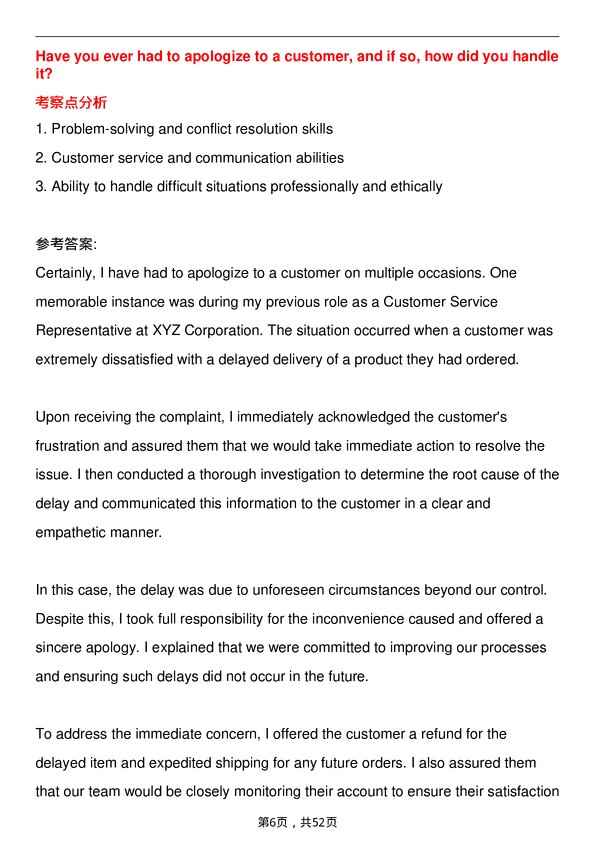 Have you ever had to apologize to a customer, and if so, how did you handle it?

考察点分析

1. Problem-solving and conflict resolution skills

2. Customer service and communication abilities

3. Ability to handle difficult situations professionally and ethically

参考答案:

Certainly, I have had to apologize to a customer on multiple occasions. One memorable instance was during my previous role as a Customer Service Representative at XYZ Corporation. The situation occurred when a customer was extremely dissatisfied with a delayed delivery of a product they had ordered.

Upon receiving the complaint, I immediately acknowledged the customer's frustration and assured them that we would take immediate action to resolve the issue. I then conducted a thorough investigation to determine the root cause of the delay and communicated this information to the customer in a clear and empathetic manner.

In this case, the delay was due to unforeseen circumstances beyond our control. Despite this, I took full responsibility for the inconvenience caused and offered a sincere apology. I explained that we were committed to improving our processes and ensuring such delays did not occur in the future.

To address the immediate concern, I offered the customer a refund for the delayed item and expedited shipping for any future orders. I also assured them that our team would be closely monitoring their account to ensure their satisfaction

第6页，共52页